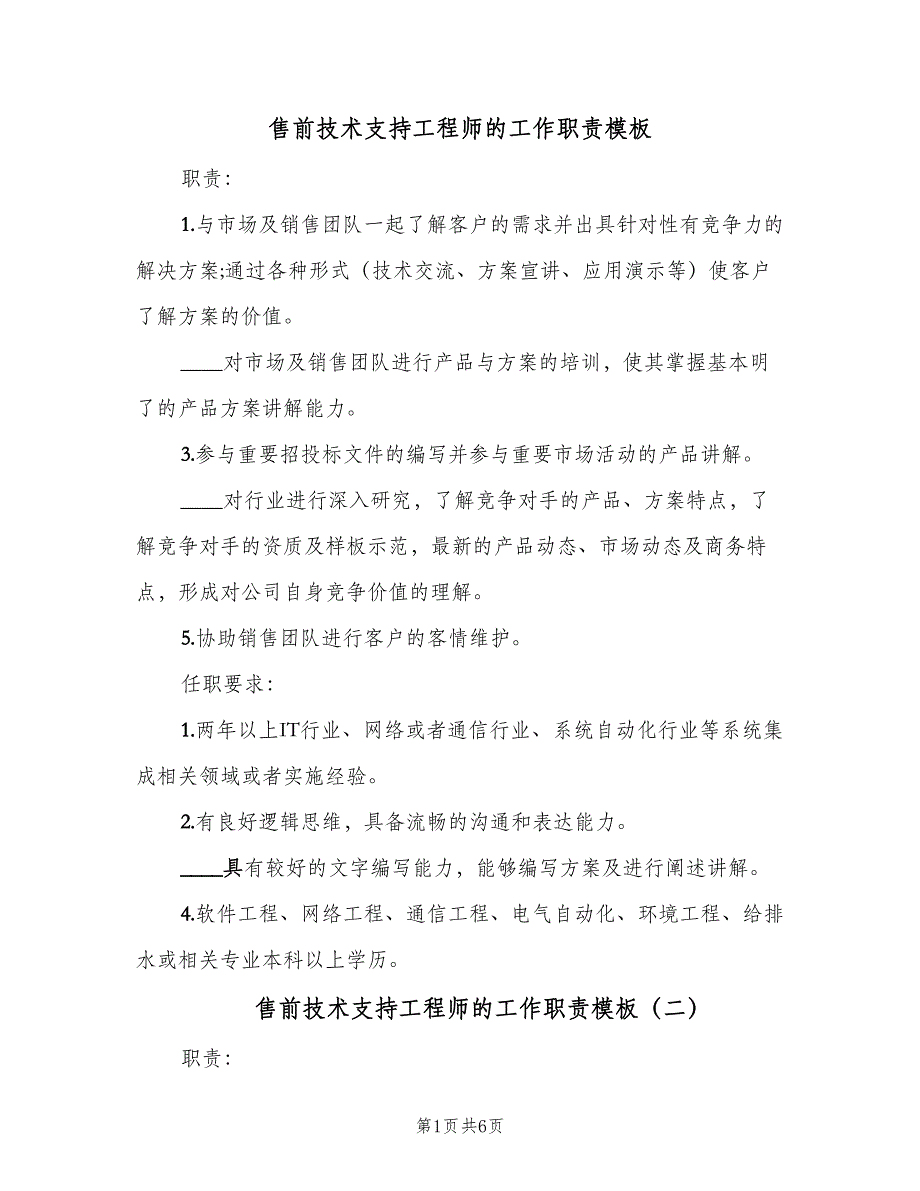 售前技术支持工程师的工作职责模板

职责:

1.与市场及销售团队一起了解客户的需求并出具针对性有竞争力的解决方案;通过各种形式（技术交流、方案宣讲、应用演示等）使客户了解方案的价值。

____对市场及销售团队进行产品与方案的培训，使其掌握基本明了的产品方案讲解能力。

3.参与重要招投标文件的编写并参与重要市场活动的产品讲解。

____对行业进行深入研究，了解竞争对手的产品、方案特点，了解竞争对手的资质及样板示范，最新的产品动态、市场动态及商务特点，形成对公司自身竞争价值的理解。

5.协助销售团队进行客户的客情维护。

任职要求:

1.两年以上IT行业、网络或者通信行业、系统自动化行业等系统集成相关领域或者实施经验。

2.有良好逻辑思维，具备流畅的沟通和表达能力。

____具有较好的文字编写能力，能够编写方案及进行阐述讲解。

4.软件工程、网络工程、通信工程、电气自动化、环境工程、给排水或相关专业本科以上学历。

售前技术支持工程师的工作职责模板（二）

职责:

第1页 共6页